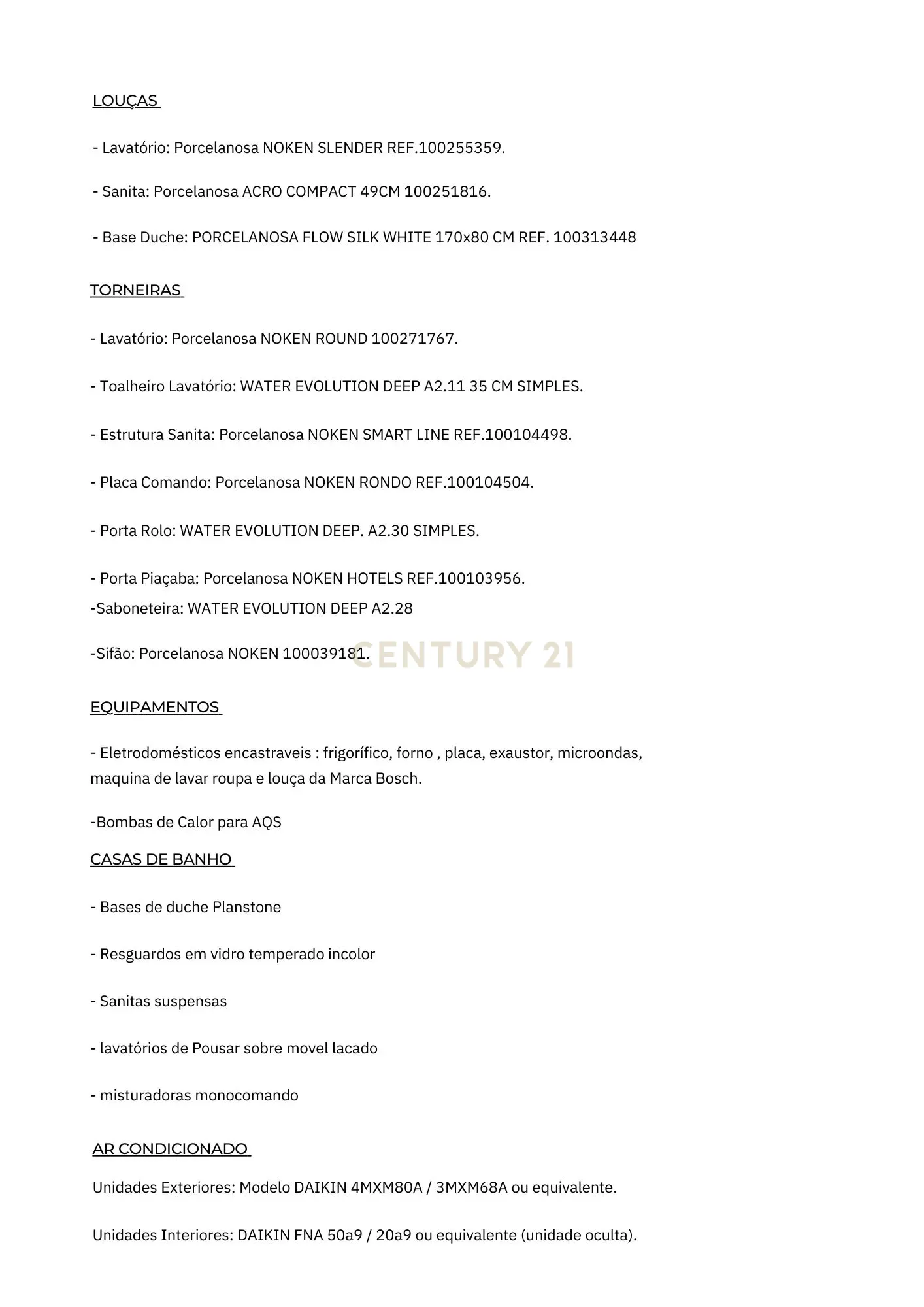 LOUÇAS

- Lavatório: Porcelanosa NOKEN SLENDER REF.100255359.

- Sanita: Porcelanosa ACRO COMPACT 49CM 100251816.

- Base Duche: PORCELANOSA FLOW SILK WHITE 170x80 CM REF. 100313448

TORNEIRAS

- Lavatório: Porcelanosa NOKEN ROUND 100271767.

- Toalheiro Lavatório: WATER EVOLUTION DEEP A2.11 35 CM SIMPLES.

- Estrutura Sanita: Porcelanosa NOKEN SMART LINE REF.100104498.

- Placa Comando: Porcelanosa NOKEN RONDO REF.100104504.

- Porta Rolo: WATER EVOLUTION DEEP. A2.30 SIMPLES.

- Porta Piaçaba: Porcelanosa NOKEN HOTELS REF.100103956.
-Saboneteira: WATER EVOLUTION DEEP A2.28

-Sifão: Porcelanosa NOKEN 100039181.

CENTURY 21

EQUIPAMENTOS

- Eletrodomésticos encastraveis : frigorífico, forno , placa, exaustor, microondas, maquina de lavar roupa e louça da Marca Bosch.

-Bombas de Calor para AQS

CASAS DE BANHO

- Bases de duche Planstone

- Resguardos em vidro temperado incolor

- Sanitas suspensas

- lavatórios de Pousar sobre movel lacado

- misturadoras monocomando

AR CONDICIONADO

Unidades Exteriores: Modelo DAIKIN 4MXM80A / 3MXM68A ou equivalente.

Unidades Interiores: DAIKIN FNA 50a9 / 20a9 ou equivalente (unidade oculta).